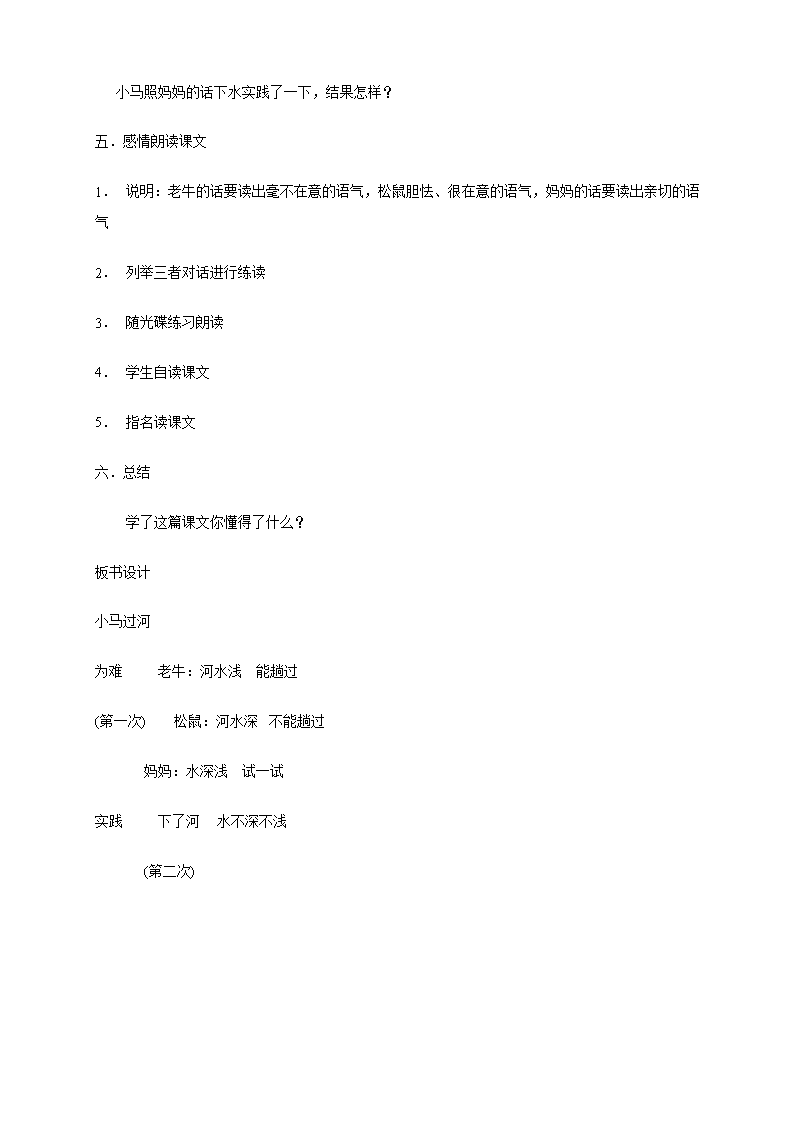 小马照妈妈的话下水实践了一下，结果怎样？

五．感情朗读课文

1． 说明：老牛的话要读出毫不在意的语气，松鼠胆怯、很在意的语气，妈妈的话要读出亲切的语气

2． 列举三者对话进行练读

3． 随光碟练习朗读

4． 学生自读课文

5． 指名读课文

六．总结

学了这篇课文你懂得了什么？

板书设计

小马过河

为难　老牛：河水浅　能趟过

(第一次)　松鼠：河水深　不能趟过

妈妈：水深浅　试一试

实践　下了河　水不深不浅

(第二次)